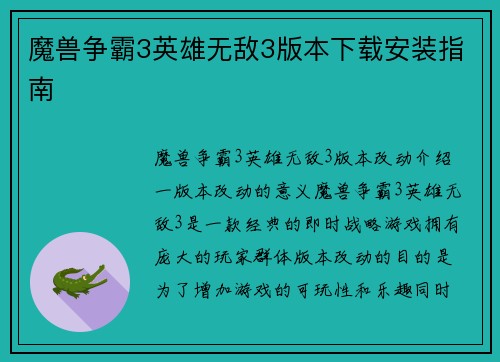 魔兽争霸3英雄无敌3版本下载安装指南

魔兽争霸3英雄无敌3版本改动介绍一版本改动的意义魔兽争霸3英雄无敌3是一款经典的即时战略游戏拥有庞大的玩家群体版本改动的目的是为了增加游戏的可玩性和乐趣同时